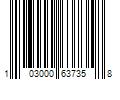 1 03000 63735 8